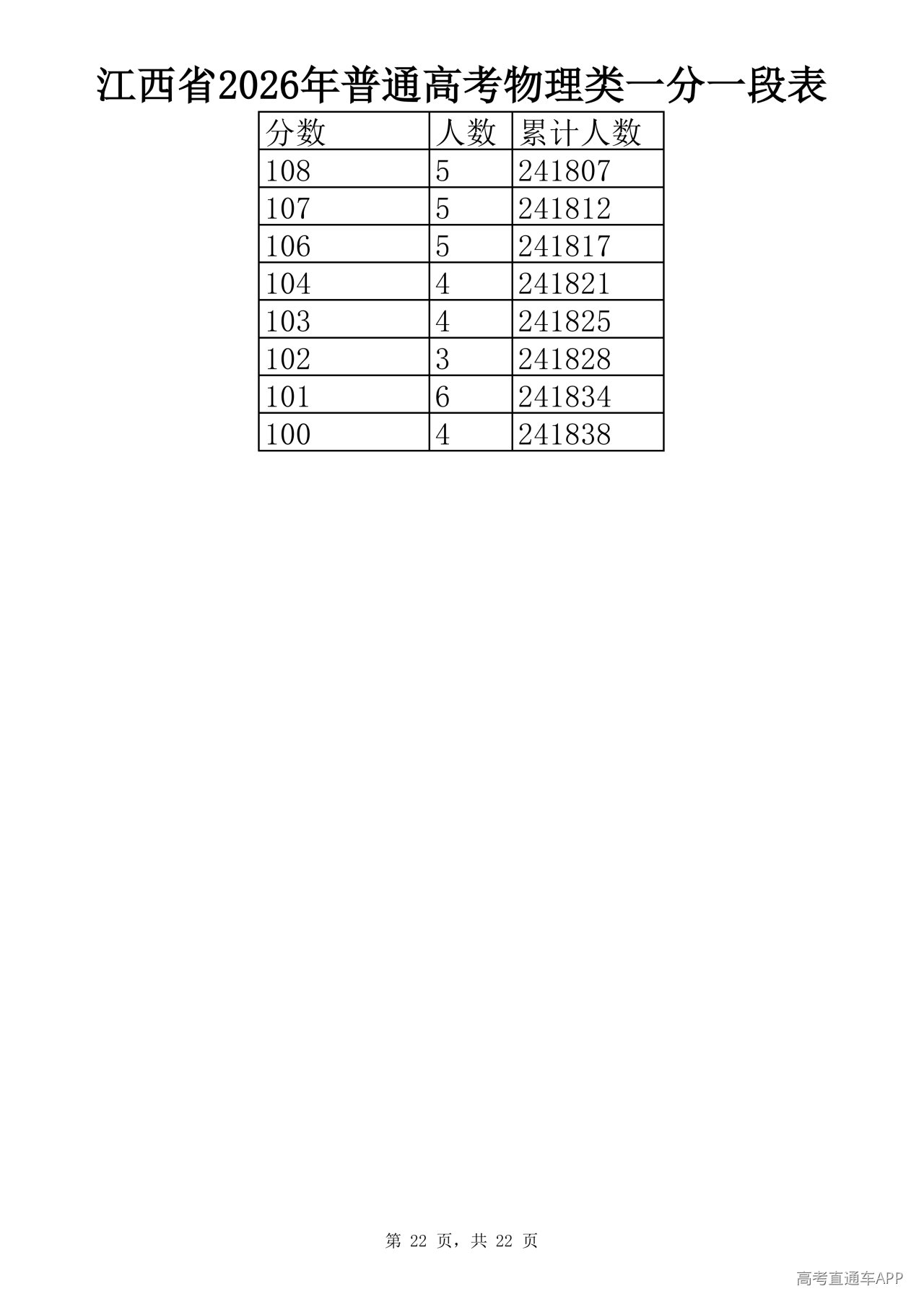 江西省2026年普通高考物理类一分一段表

| 分数 | 人数 | 累计人数 |
|---|---|---|
| 108 | 5 | 241807 |
| 107 | 5 | 241812 |
| 106 | 5 | 241817 |
| 104 | 4 | 241821 |
| 103 | 4 | 241825 |
| 102 | 3 | 241828 |
| 101 | 6 | 241834 |
| 100 | 4 | 241838 |

第 22 页，共 22 页

高考直通车APP